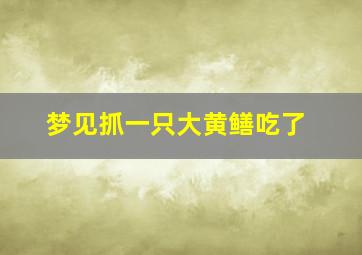 梦见抓一只大黄鳝吃了